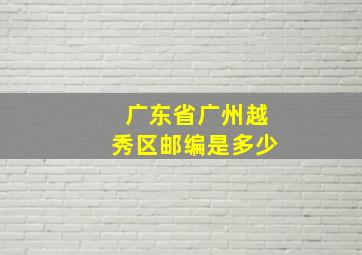 广东省广州越秀区邮编是多少